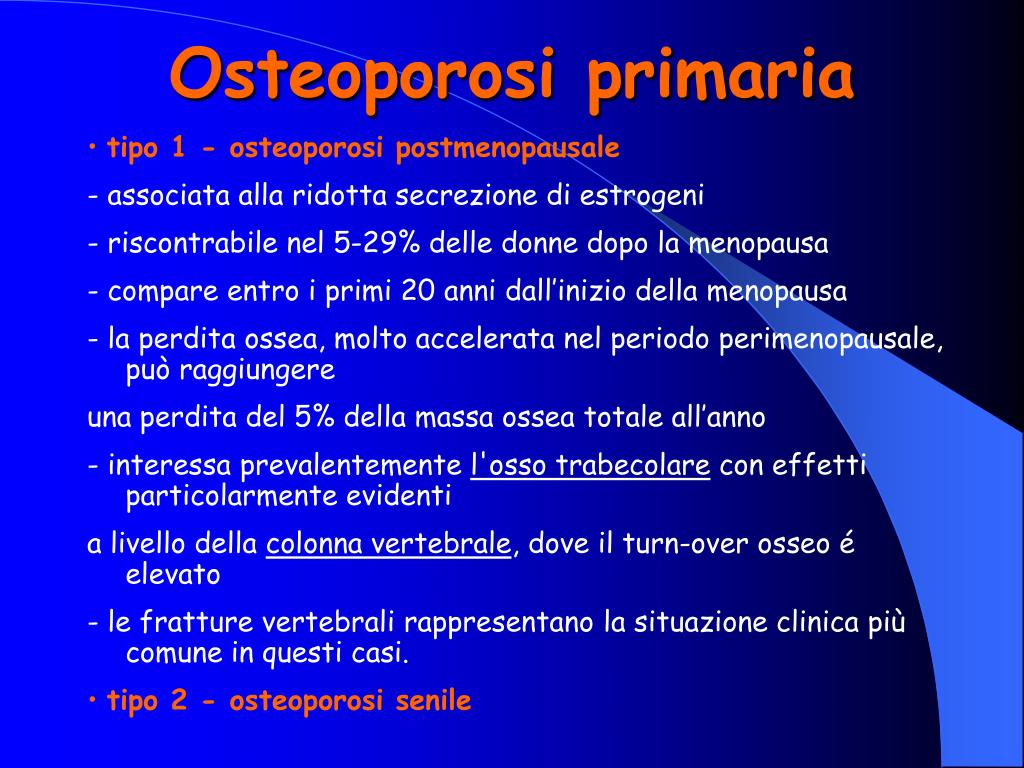 Osteoporosi primaria

• tipo 1 - osteoporosi postmenopausale

- associata alla ridotta secrezione di estrogeni

- riscontrabile nel 5-29% delle donne dopo la menopausa

- compare entro i primi 20 anni dall'inizio della menopausa

- la perdita ossea, molto accelerata nel periodo perimenopausale, può raggiungere

una perdita del 5% della massa ossea totale all'anno

- interessa prevalentemente l'osso trabecolare con effetti particolarmente evidenti

a livello della colonna vertebrale, dove il turn-over osseo é elevato

- le fratture vertebrali rappresentano la situazione clinica più comune in questi casi.

• tipo 2 - osteoporosi senile